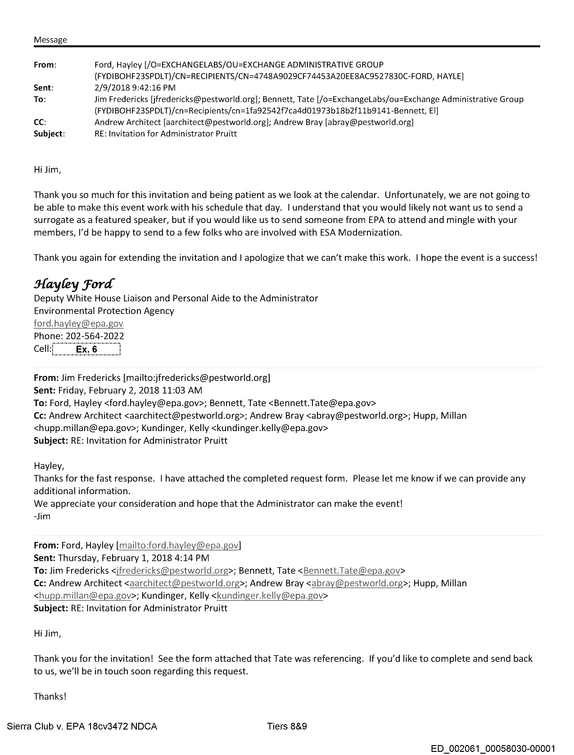 Message

From: Ford, Hayley [/O=EXCHANGELABS/OU=EXCHANGE ADMINISTRATIVE GROUP (FYDIBOHF23SPDLT)/CN=RECIPIENTS/CN=4748A9029CF74453A20EE8AC9527830C-FORD, HAYLE]
Sent: 2/9/2018 9:42:16 PM
To: Jim Fredericks [jfredericks@pestworld.org]; Bennett, Tate [/o=ExchangeLabs/ou=Exchange Administrative Group (FYDIBOHF23SPDLT)/cn=Recipients/cn=1fa92542f7ca4d01973b18b2f11b9141-Bennett, El]
CC: Andrew Architect [aarchitect@pestworld.org]; Andrew Bray [abray@pestworld.org]
Subject: RE: Invitation for Administrator Pruitt

Hi Jim,

Thank you so much for this invitation and being patient as we look at the calendar. Unfortunately, we are not going to be able to make this event work with his schedule that day. I understand that you would likely not want us to send a surrogate as a featured speaker, but if you would like us to send someone from EPA to attend and mingle with your members, I'd be happy to send to a few folks who are involved with ESA Modernization.

Thank you again for extending the invitation and I apologize that we can't make this work. I hope the event is a success!

Hayley Ford
Deputy White House Liaison and Personal Aide to the Administrator
Environmental Protection Agency
ford.hayley@epa.gov
Phone: 202-564-2022
Cell: Ex. 6

From: Jim Fredericks [mailto:jfredericks@pestworld.org]
Sent: Friday, February 2, 2018 11:03 AM
To: Ford, Hayley <ford.hayley@epa.gov>; Bennett, Tate <Bennett.Tate@epa.gov>
Cc: Andrew Architect <aarchitect@pestworld.org>; Andrew Bray <abray@pestworld.org>; Hupp, Millan <hupp.millan@epa.gov>; Kundinger, Kelly <kundinger.kelly@epa.gov>
Subject: RE: Invitation for Administrator Pruitt

Hayley,
Thanks for the fast response. I have attached the completed request form. Please let me know if we can provide any additional information.
We appreciate your consideration and hope that the Administrator can make the event!
-Jim

From: Ford, Hayley [mailto:ford.hayley@epa.gov]
Sent: Thursday, February 1, 2018 4:14 PM
To: Jim Fredericks <jfredericks@pestworld.org>; Bennett, Tate <Bennett.Tate@epa.gov>
Cc: Andrew Architect <aarchitect@pestworld.org>; Andrew Bray <abray@pestworld.org>; Hupp, Millan <hupp.millan@epa.gov>; Kundinger, Kelly <kundinger.kelly@epa.gov>
Subject: RE: Invitation for Administrator Pruitt

Hi Jim,

Thank you for the invitation! See the form attached that Tate was referencing. If you'd like to complete and send back to us, we'll be in touch soon regarding this request.

Thanks!

Sierra Club v. EPA 18cv3472 NDCA Tiers 8&9

ED_002061_00058030-00001